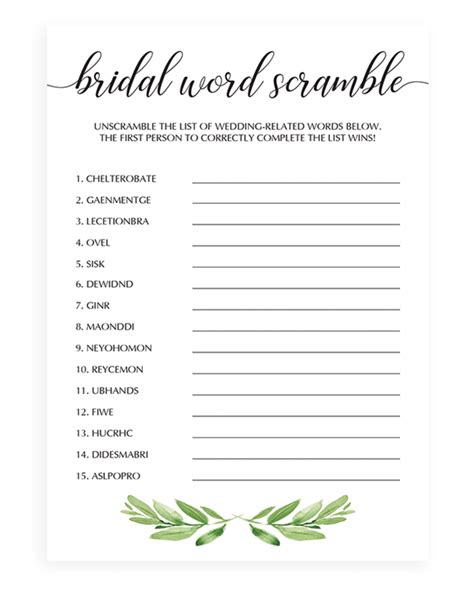 bridal word scramble

UNSCRAMBLE THE LIST OF WEDDING-RELATED WORDS BELOW. THE FIRST PERSON TO CORRECTLY COMPLETE THE LIST WINS!

1. CHELTEROBATE
2. GAENMENTGE
3. LECETIONBRA
4. OVEL
5. SISK
6. DEWIDND
7. GINR
8. MAONDDI
9. NEYOHOMON
10. REYCEMON
11. UBHANDS
12. FIWE
13. HUCRHC
14. DIDESMABRI
15. ASLPOPRO